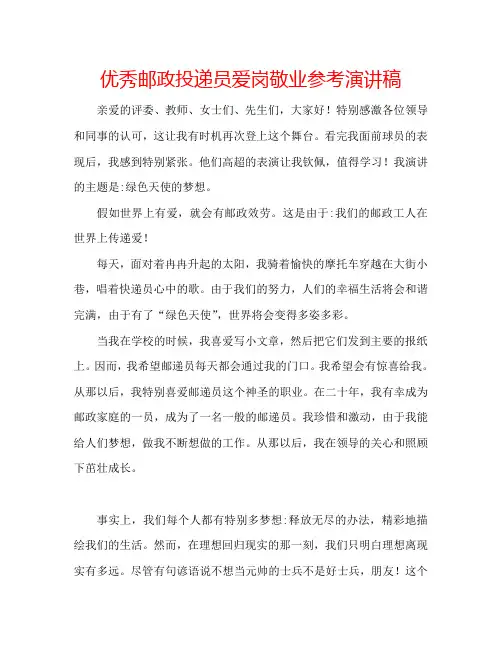 优秀邮政投递员爱岗敬业参考演讲稿

亲爱的评委、教师、女士们、先生们，大家好！特别感激各位领导和同事的认可，这让我有时机再次登上这个舞台。看完我面前球员的表现后，我感到特别紧张。他们高超的表演让我钦佩，值得学习！我演讲的主题是:绿色天使的梦想。

假如世界上有爱，就会有邮政效劳。这是由于:我们的邮政工人在世界上传递爱！

每天，面对着冉冉升起的太阳，我骑着愉快的摩托车穿越在大街小巷，唱着快递员心中的歌。由于我们的努力，人们的幸福生活将会和谐完满，由于有了“绿色天使”，世界将会变得多姿多彩。

当我在学校的时候，我喜爱写小文章，然后把它们发到主要的报纸上。因而，我希望邮递员每天都会通过我的门口。我希望会有惊喜给我。从那以后，我特别喜爱邮递员这个神圣的职业。在二十年，我有幸成为邮政家庭的一员，成为了一名一般的邮递员。我珍惜和激动，由于我能给人们梦想，做我不断想做的工作。从那以后，我在领导的关心和照顾下茁壮成长。

事实上，我们每个人都有特别多梦想:释放无尽的办法，精彩地描绘我们的生活。然而，在理想回归现实的那一刻，我们只明白理想离现实有多远。尽管有句谚语说不想当元帅的士兵不是好士兵，朋友！这个